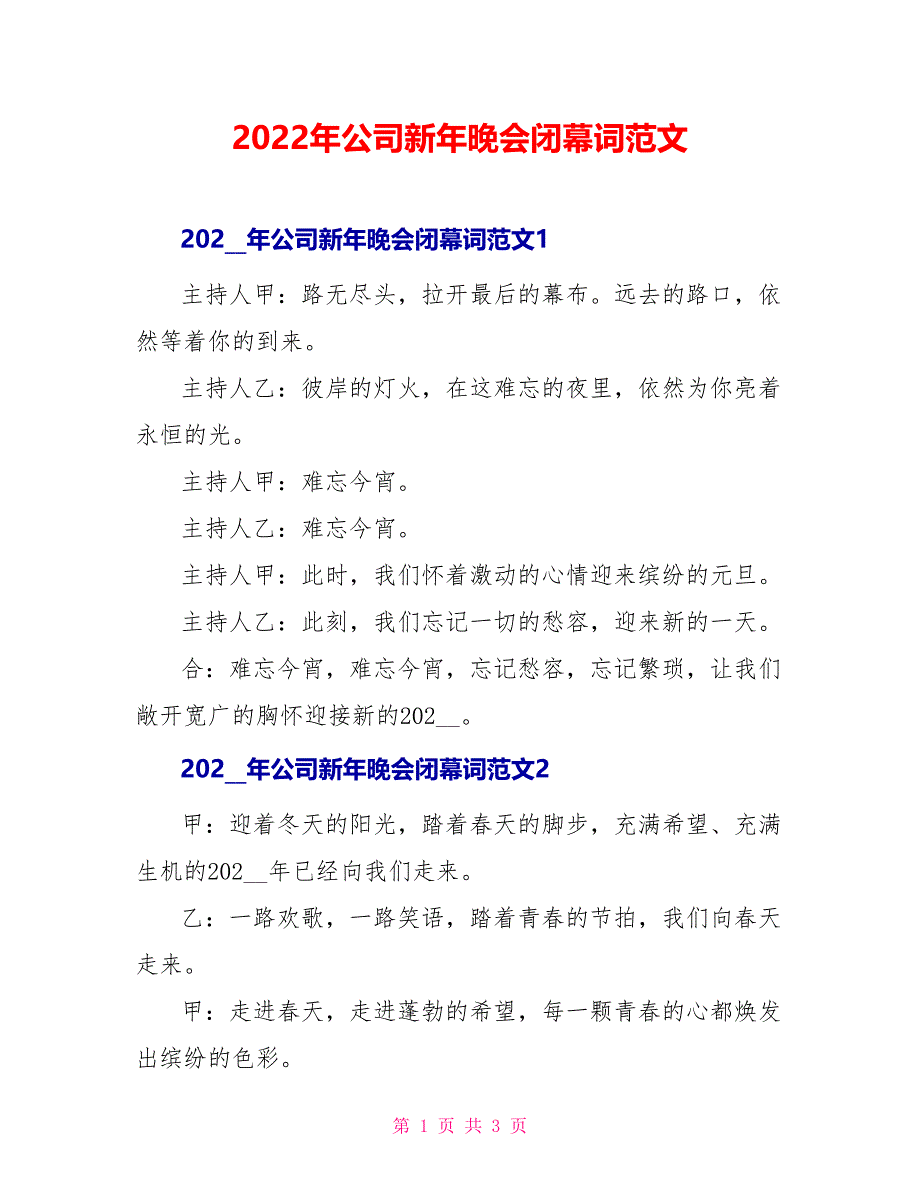 2022年公司新年晚会闭幕词范文

202__年公司新年晚会闭幕词范文1

主持人甲：路无尽头，拉开最后的幕布。远去的路口，依然等着你的到来。

主持人乙：彼岸的灯火，在这难忘的夜里，依然为你亮着永恒的光。

主持人甲：难忘今宵。

主持人乙：难忘今宵。

主持人甲：此时，我们怀着激动的心情迎来缤纷的元旦。

主持人乙：此刻，我们忘记一切的愁容，迎来新的一天。

合：难忘今宵，难忘今宵，忘记愁容，忘记繁琐，让我们敞开宽广的胸怀迎接新的202__。

202__年公司新年晚会闭幕词范文2

甲：迎着冬天的阳光，踏着春天的脚步，充满希望、充满生机的202__年已经向我们走来。

乙：一路欢歌，一路笑语，踏着青春的节拍，我们向春天走来。

甲：走进春天，走进蓬勃的希望，每一颗青春的心都焕发出缤纷的色彩。

第 1 页 共 3 页